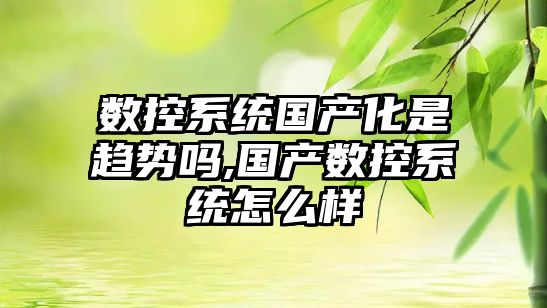 数控系统国产化是趋势吗,国产数控系统怎么样